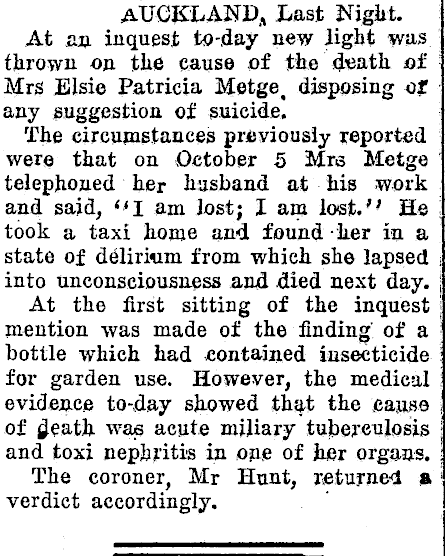 AUCKLAND, Last Night.

At an inquest to-day new light was thrown on the cause of the death of Mrs Elsie Patricia Metge, disposing of any suggestion of suicide.

The circumstances previously reported were that on October 5 Mrs Metge telephoned her husband at his work and said, "I am lost; I am lost." He took a taxi home and found her in a state of delirium from which she lapsed into unconsciousness and died next day.

At the first sitting of the inquest mention was made of the finding of a bottle which had contained insecticide for garden use. However, the medical evidence to-day showed that the cause of death was acute miliary tuberculosis and toxi nephritis in one of her organs.

The coroner, Mr Hunt, returned a verdict accordingly.